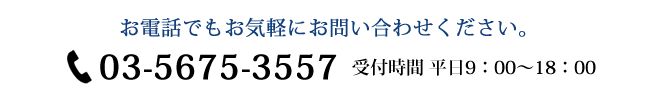 お電話でもお気軽にお問い合わせください。

03-5675-3557 受付時間 平日9：00〜18：00